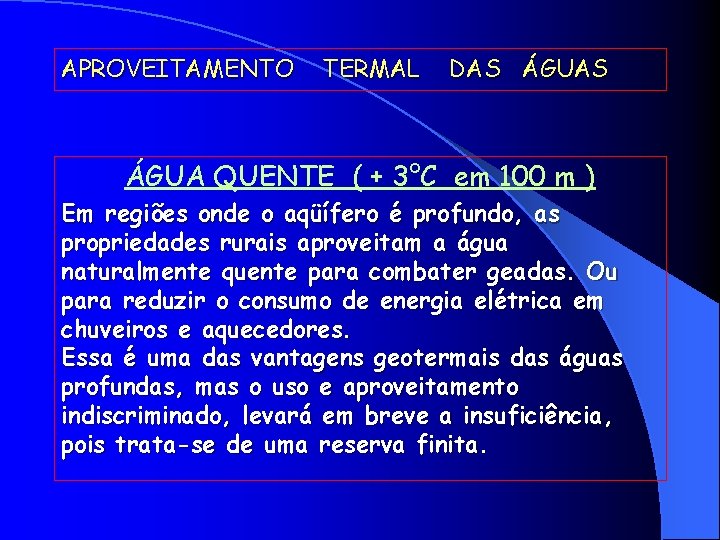 APROVEITAMENTO TERMAL DAS ÁGUAS

ÁGUA QUENTE ( + 3°C em 100 m )

Em regiões onde o aqüífero é profundo, as propriedades rurais aproveitam a água naturalmente quente para combater geadas. Ou para reduzir o consumo de energia elétrica em chuveiros e aquecedores.
Essa é uma das vantagens geotermais das águas profundas, mas o uso e aproveitamento indiscriminado, levará em breve a insuficiência, pois trata-se de uma reserva finita.